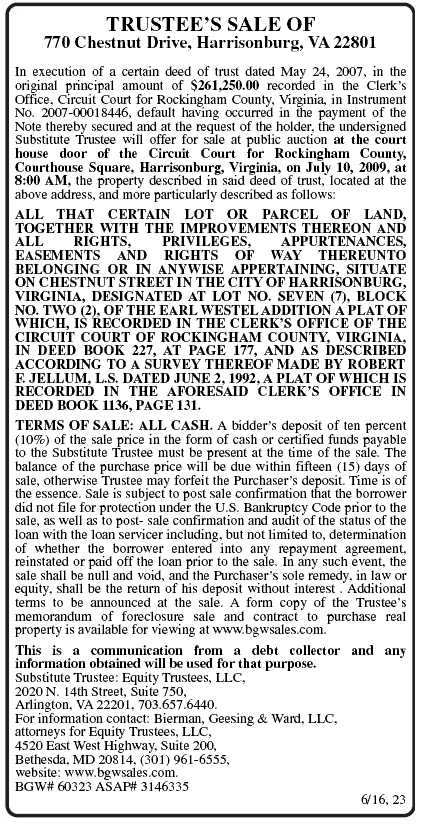 TRUSTEE'S SALE OF
770 Chestnut Drive, Harrisonburg, VA 22801

In execution of a certain deed of trust dated May 24, 2007, in the original principal amount of $261,250.00 recorded in the Clerk's Office, Circuit Court for Rockingham County, Virginia, in Instrument No. 2007-00018446, default having occurred in the payment of the Note thereby secured and at the request of the holder, the undersigned Substitute Trustee will offer for sale at public auction at the court house door of the Circuit Court for Rockingham County, Courthouse Square, Harrisonburg, Virginia, on July 10, 2009, at 8:00 AM, the property described in said deed of trust, located at the above address, and more particularly described as follows:

ALL THAT CERTAIN LOT OR PARCEL OF LAND, TOGETHER WITH THE IMPROVEMENTS THEREON AND ALL RIGHTS, PRIVILEGES, APPURTENANCES, EASEMENTS AND RIGHTS OF WAY THEREUNTO BELONGING OR IN ANYWISE APPERTAINING, SITUATE ON CHESTNUT STREET IN THE CITY OF HARRISONBURG, VIRGINIA, DESIGNATED AT LOT NO. SEVEN (7), BLOCK NO. TWO (2), OF THE EARL WESTEL ADDITION A PLAT OF WHICH, IS RECORDED IN THE CLERK'S OFFICE OF THE CIRCUIT COURT OF ROCKINGHAM COUNTY, VIRGINIA, IN DEED BOOK 227, AT PAGE 177, AND AS DESCRIBED ACCORDING TO A SURVEY THEREOF MADE BY ROBERT F. JELLUM, L.S. DATED JUNE 2, 1992, A PLAT OF WHICH IS RECORDED IN THE AFORESAID CLERK'S OFFICE IN DEED BOOK 1136, PAGE 131.

TERMS OF SALE: ALL CASH. A bidder's deposit of ten percent (10%) of the sale price in the form of cash or certified funds payable to the Substitute Trustee must be present at the time of the sale. The balance of the purchase price will be due within fifteen (15) days of sale, otherwise Trustee may forfeit the Purchaser's deposit. Time is of the essence. Sale is subject to post sale confirmation that the borrower did not file for protection under the U.S. Bankruptcy Code prior to the sale, as well as to post- sale confirmation and audit of the status of the loan with the loan servicer including, but not limited to, determination of whether the borrower entered into any repayment agreement, reinstated or paid off the loan prior to the sale. In any such event, the sale shall be null and void, and the Purchaser's sole remedy, in law or equity, shall be the return of his deposit without interest . Additional terms to be announced at the sale. A form copy of the Trustee's memorandum of foreclosure sale and contract to purchase real property is available for viewing at www.bgwsales.com.

This is a communication from a debt collector and any information obtained will be used for that purpose.
Substitute Trustee: Equity Trustees, LLC,
2020 N. 14th Street, Suite 750,
Arlington, VA 22201, 703.657.6440.
For information contact: Bierman, Geesing & Ward, LLC, attorneys for Equity Trustees, LLC,
4520 East West Highway, Suite 200,
Bethesda, MD 20814, (301) 961-6555,
website: www.bgwsales.com.
BGW# 60323 ASAP# 3146335

6/16, 23